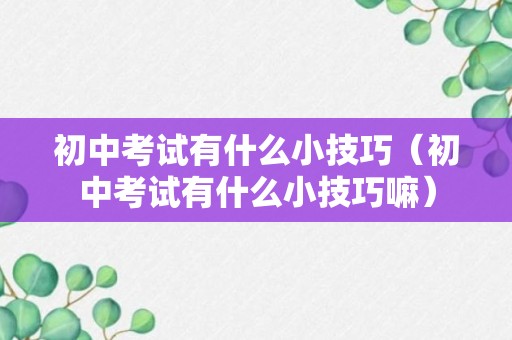 初中考试有什么小技巧（初中考试有什么小技巧嘛）